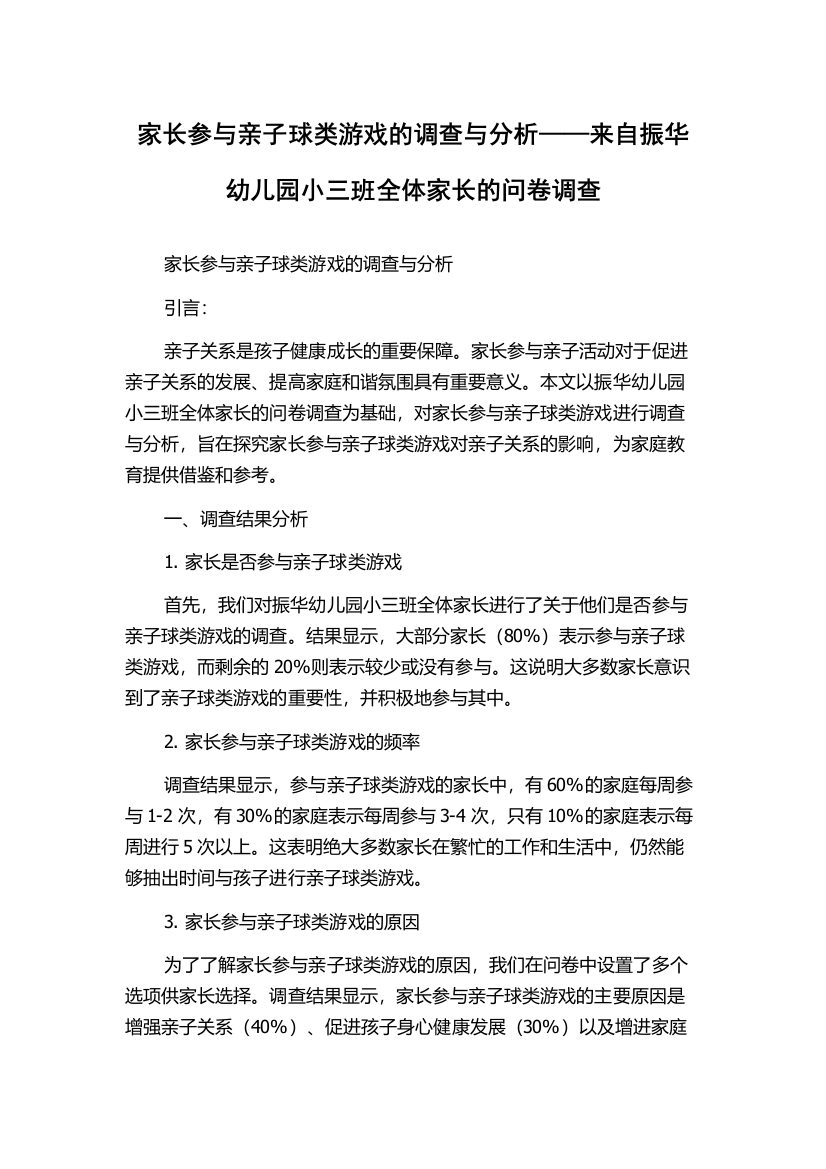 家长参与亲子球类游戏的调查与分析——来自振华幼儿园小三班全体家长的问卷调查

家长参与亲子球类游戏的调查与分析

引言:

亲子关系是孩子健康成长的重要保障。家长参与亲子活动对于促进亲子关系的发展、提高家庭和谐氛围具有重要意义。本文以振华幼儿园小三班全体家长的问卷调查为基础，对家长参与亲子球类游戏进行调查与分析，旨在探究家长参与亲子球类游戏对亲子关系的影响，为家庭教育提供借鉴和参考。

一、调查结果分析

1. 家长是否参与亲子球类游戏

首先，我们对振华幼儿园小三班全体家长进行了关于他们是否参与亲子球类游戏的调查。结果显示，大部分家长（80%）表示参与亲子球类游戏，而剩余的 20%则表示较少或没有参与。这说明大多数家长意识到了亲子球类游戏的重要性，并积极地参与其中。

2. 家长参与亲子球类游戏的频率

调查结果显示，参与亲子球类游戏的家长中，有 60%的家庭每周参与 1-2 次，有 30%的家庭表示每周参与 3-4 次，只有 10%的家庭表示每周进行 5 次以上。这表明绝大多数家长在繁忙的工作和生活中，仍然能够抽出时间与孩子进行亲子球类游戏。

3. 家长参与亲子球类游戏的原因

为了了解家长参与亲子球类游戏的原因，我们在问卷中设置了多个选项供家长选择。调查结果显示，家长参与亲子球类游戏的主要原因是增强亲子关系（40%）、促进孩子身心健康发展（30%）以及增进家庭